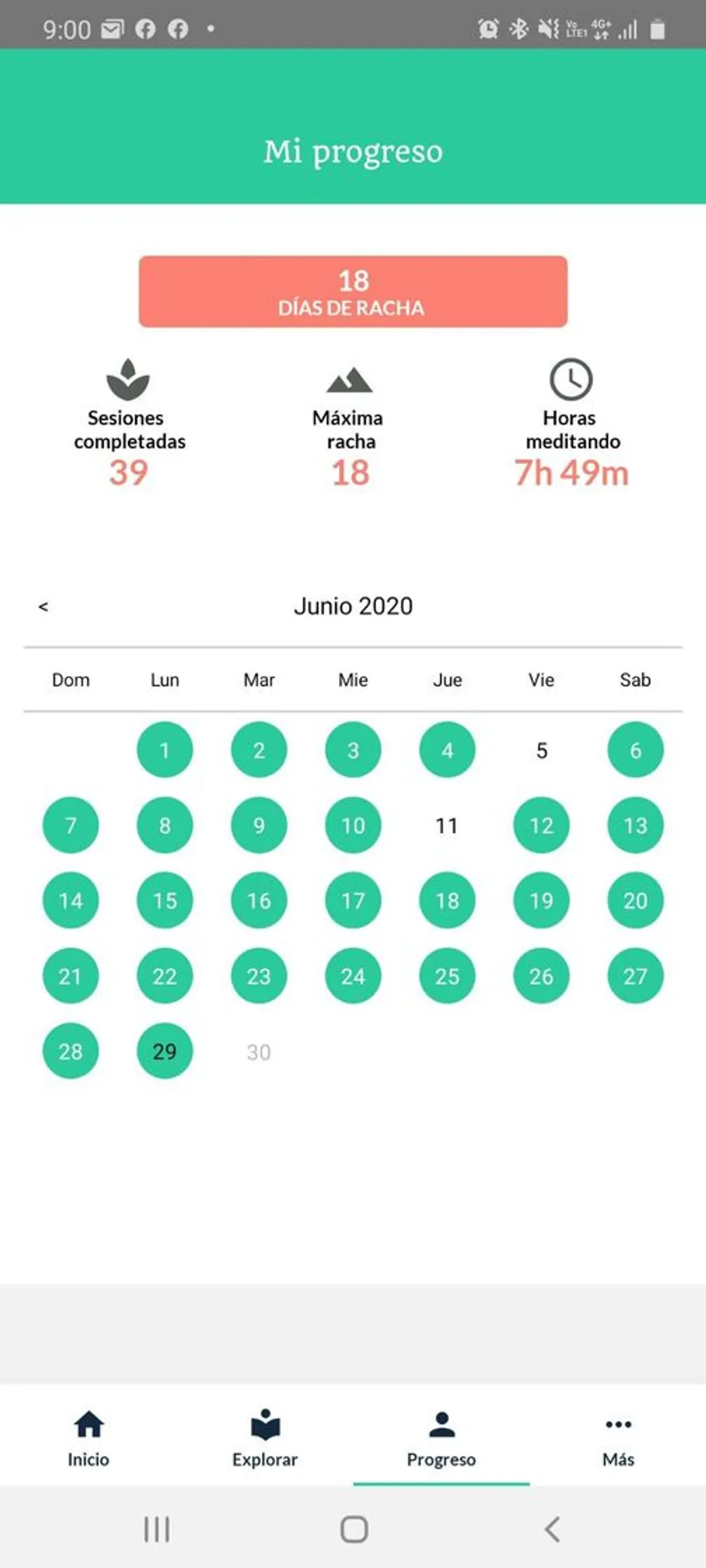 9:00

Mi progreso

18
DÍAS DE RACHA

Sesiones completadas
39

Máxima racha
18

Horas meditando
7h 49m

<

Junio 2020

| Dom | Lun | Mar | Mie | Jue | Vie | Sab |
|---|---|---|---|---|---|---|
| | 1 | 2 | 3 | 4 | 5 | 6 |
| 7 | 8 | 9 | 10 | 11 | 12 | 13 |
| 14 | 15 | 16 | 17 | 18 | 19 | 20 |
| 21 | 22 | 23 | 24 | 25 | 26 | 27 |
| 28 | 29 | 30 | | | | |

Inicio
Explorar
Progreso
Más